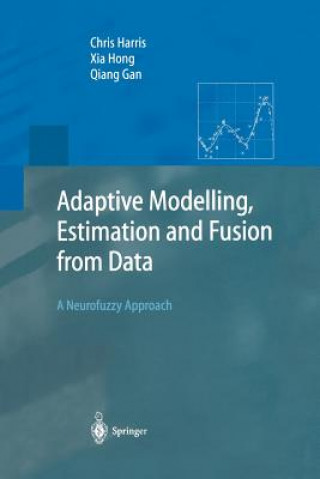 Chris Harris
Xia Hong
Qiang Gan

Adaptive Modelling, Estimation and Fusion from Data

A Neurofuzzy Approach

Springer